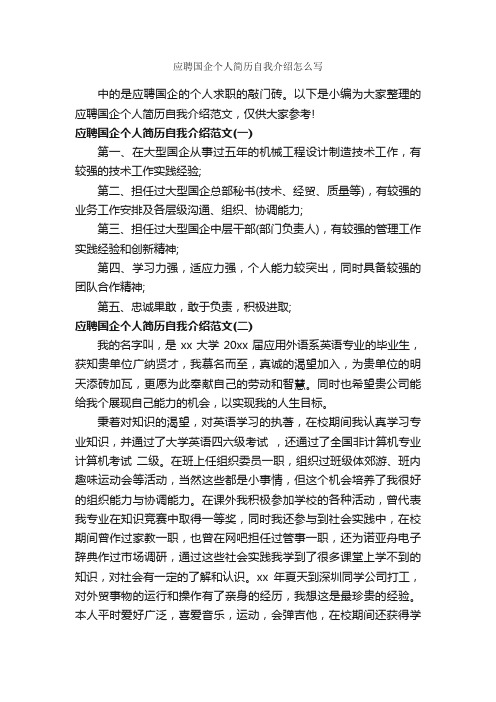 应聘国企个人简历自我介绍怎么写

中的是应聘国企的个人求职的敲门砖。以下是小编为大家整理的应聘国企个人简历自我介绍范文，仅供大家参考！

应聘国企个人简历自我介绍范文(一)

第一、在大型国企从事过五年的机械工程设计制造技术工作，有较强的技术工作实践经验;

第二、担任过大型国企总部秘书(技术、经贸、质量等)，有较强的业务工作安排及各层级沟通、组织、协调能力;

第三、担任过大型国企中层干部(部门负责人)，有较强的管理工作实践经验和创新精神;

第四、学习力强，适应力强，个人能力较突出，同时具备较强的团队合作精神;

第五、忠诚果敢，敢于负责，积极进取;

应聘国企个人简历自我介绍范文(二)

我的名字叫，是 xx 大学 20xx 届应用外语系英语专业的毕业生，获知贵单位广纳贤才，我慕名而至，真诚的渴望加入，为贵单位的明天添砖加瓦，更愿为此奉献自己的劳动和智慧。同时也希望贵公司能给我个展现自己能力的机会，以实现我的人生目标。

秉着对知识的渴望，对英语学习的执著，在校期间我认真学习专业知识，并通过了大学英语四六级考试 ，还通过了全国非计算机专业计算机考试 二级。在班上任组织委员一职，组织过班级体郊游、班内趣味运动会等活动，当然这些都是小事情，但这个机会培养了我很好的组织能力与协调能力。在课外我积极参加学校的各种活动，曾代表我专业在知识竞赛中取得一等奖，同时我还参与到社会实践中，在校期间曾作过家教一职，也曾在网吧担任过管事一职，还为诺亚舟电子辞典作过市场调研，通过这些社会实践我学到了很多课堂上学不到的知识，对社会有一定的了解和认识。xx 年夏天到深圳同学公司打工，对外贸事物的运行和操作有了亲身的经历，我想这是最珍贵的经验。本人平时爱好广泛，喜爱音乐，运动，会弹吉他，在校期间还获得学